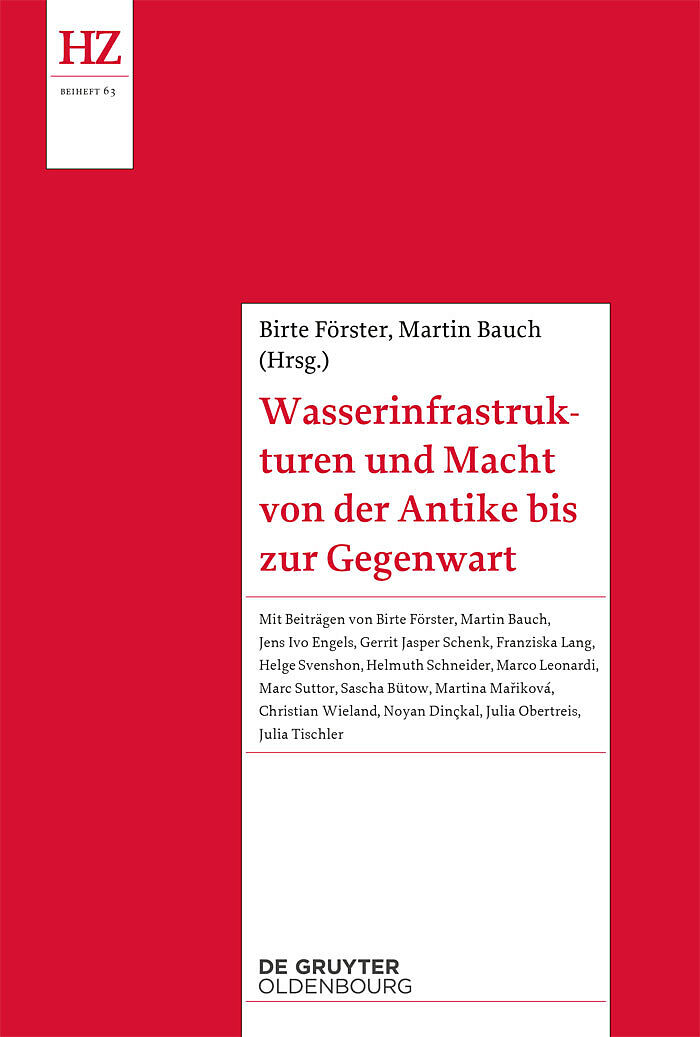 HZ
BEIHEFT 63

Birte Förster, Martin Bauch (Hrsg.)

Wasserinfrastrukturen und Macht von der Antike bis zur Gegenwart

Mit Beiträgen von Birte Förster, Martin Bauch, Jens Ivo Engels, Gerrit Jasper Schenk, Franziska Lang, Helge Svenshon, Helmuth Schneider, Marco Leonardi, Marc Suttor, Sascha Bütow, Martina Maříková, Christian Wieland, Noyan Dinçkal, Julia Obertreis, Julia Tischler

DE GRUYTER
OLDENBOURG